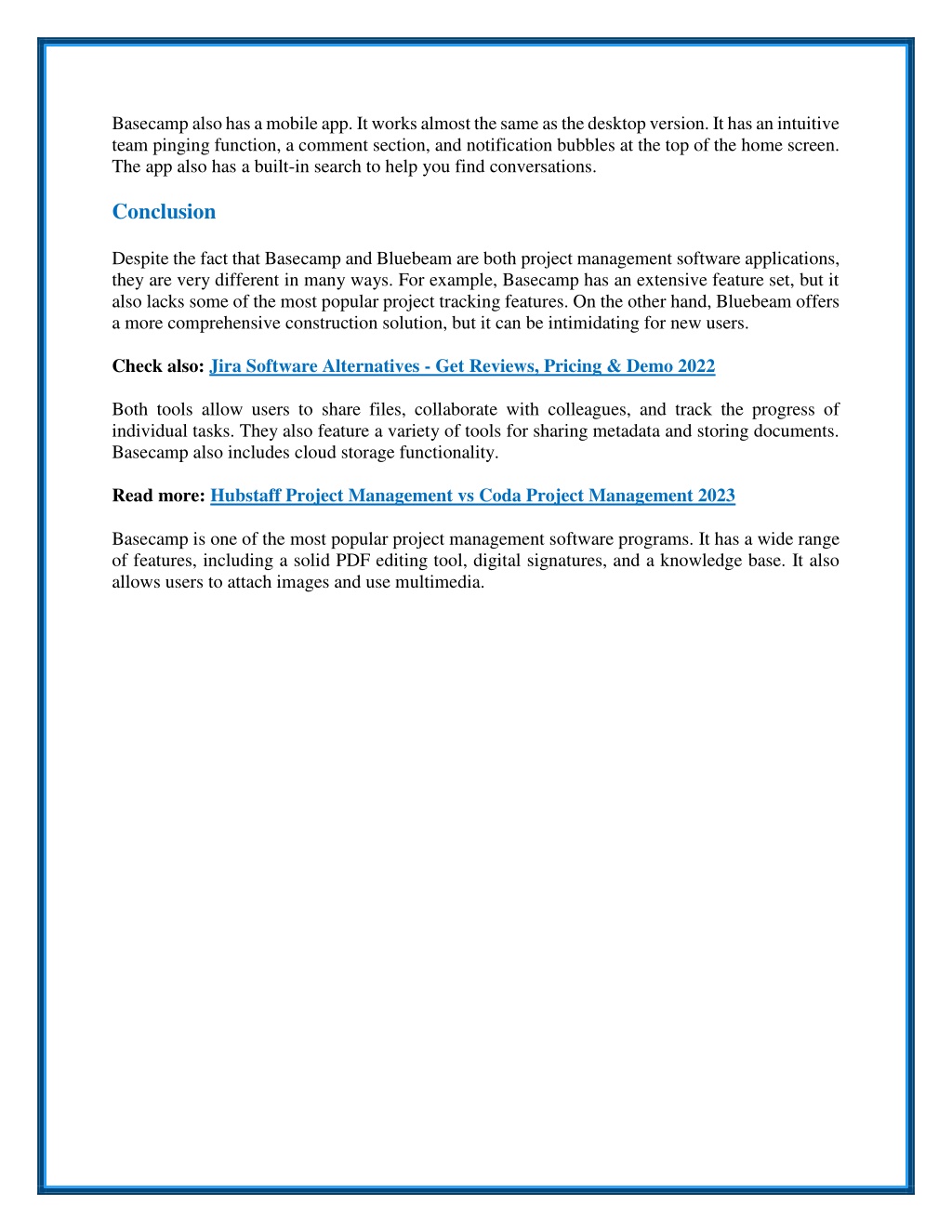 Basecamp also has a mobile app. It works almost the same as the desktop version. It has an intuitive team pinging function, a comment section, and notification bubbles at the top of the home screen. The app also has a built-in search to help you find conversations.

Conclusion

Despite the fact that Basecamp and Bluebeam are both project management software applications, they are very different in many ways. For example, Basecamp has an extensive feature set, but it also lacks some of the most popular project tracking features. On the other hand, Bluebeam offers a more comprehensive construction solution, but it can be intimidating for new users.

Check also: Jira Software Alternatives - Get Reviews, Pricing & Demo 2022

Both tools allow users to share files, collaborate with colleagues, and track the progress of individual tasks. They also feature a variety of tools for sharing metadata and storing documents. Basecamp also includes cloud storage functionality.

Read more: Hubstaff Project Management vs Coda Project Management 2023

Basecamp is one of the most popular project management software programs. It has a wide range of features, including a solid PDF editing tool, digital signatures, and a knowledge base. It also allows users to attach images and use multimedia.